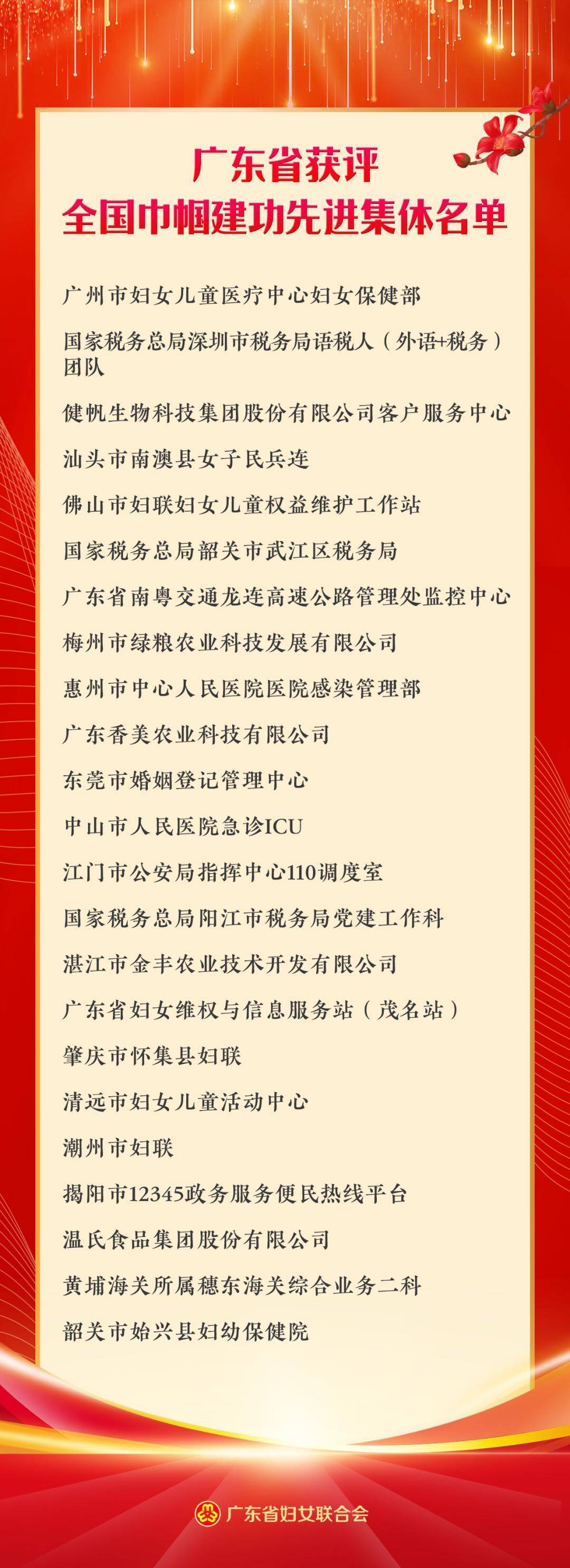 广东省获评
全国巾帼建功先进集体名单

广州市妇女儿童医疗中心妇女保健部

国家税务总局深圳市税务局语税人（外语+税务）团队

健帆生物科技集团股份有限公司客户服务中心

汕头市南澳县女子民兵连

佛山市妇联妇女儿童权益维护工作站

国家税务总局韶关市武江区税务局

广东省南粤交通龙连高速公路管理处监控中心

梅州市绿粮农业科技发展有限公司

惠州市中心人民医院医院感染管理部

广东香美农业科技有限公司

东莞市婚姻登记管理中心

中山市人民医院急诊ICU

江门市公安局指挥中心110调度室

国家税务总局阳江市税务局党建工作科

湛江市金丰农业技术开发有限公司

广东省妇女维权与信息服务站（茂名站）

肇庆市怀集县妇联

清远市妇女儿童活动中心

潮州市妇联

揭阳市12345政务服务便民热线平台

温氏食品集团股份有限公司

黄埔海关所属穗东海关综合业务二科

韶关市始兴县妇幼保健院

广东省妇女联合会